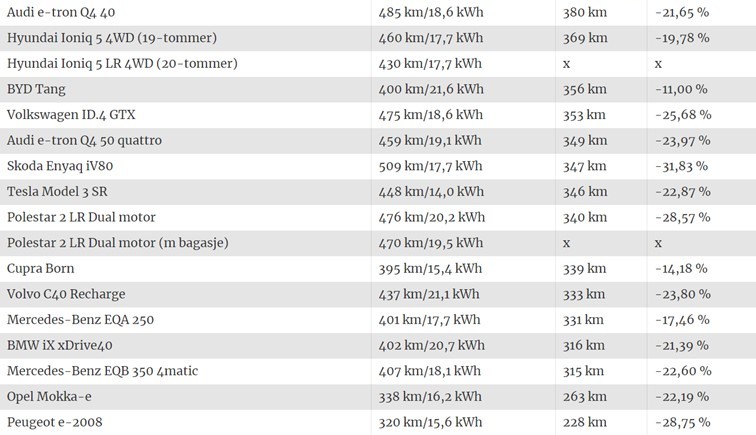 | | | | |
|---|---|---|---|
| Audi e-tron Q4 40 | 485 km/18,6 kWh | 380 km | -21,65 % |
| Hyundai Ioniq 5 4WD (19-tommer) | 460 km/17,7 kWh | 369 km | -19,78 % |
| Hyundai Ioniq 5 LR 4WD (20-tommer) | 430 km/17,7 kWh | x | x |
| BYD Tang | 400 km/21,6 kWh | 356 km | -11,00 % |
| Volkswagen ID.4 GTX | 475 km/18,6 kWh | 353 km | -25,68 % |
| Audi e-tron Q4 50 quattro | 459 km/19,1 kWh | 349 km | -23,97 % |
| Skoda Enyaq iV80 | 509 km/17,7 kWh | 347 km | -31,83 % |
| Tesla Model 3 SR | 448 km/14,0 kWh | 346 km | -22,87 % |
| Polestar 2 LR Dual motor | 476 km/20,2 kWh | 340 km | -28,57 % |
| Polestar 2 LR Dual motor (m bagasje) | 470 km/19,5 kWh | x | x |
| Cupra Born | 395 km/15,4 kWh | 339 km | -14,18 % |
| Volvo C40 Recharge | 437 km/21,1 kWh | 333 km | -23,80 % |
| Mercedes-Benz EQA 250 | 401 km/17,7 kWh | 331 km | -17,46 % |
| BMW iX xDrive40 | 402 km/20,7 kWh | 316 km | -21,39 % |
| Mercedes-Benz EQB 350 4matic | 407 km/18,1 kWh | 315 km | -22,60 % |
| Opel Mokka-e | 338 km/16,2 kWh | 263 km | -22,19 % |
| Peugeot e-2008 | 320 km/15,6 kWh | 228 km | -28,75 % |